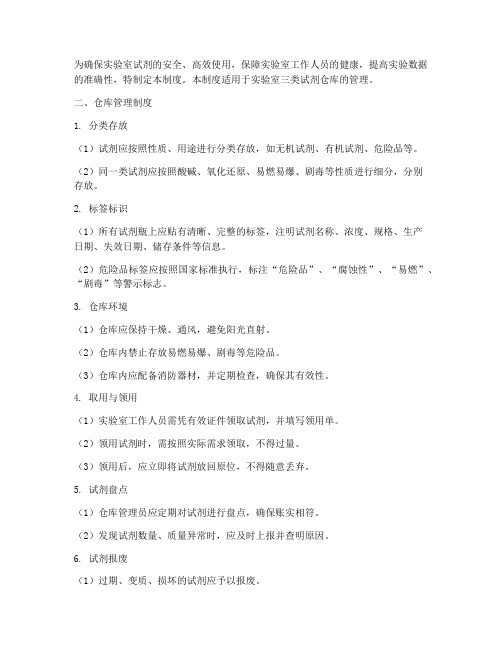 为确保实验室试剂的安全、高效使用，保障实验室工作人员的健康，提高实验数据的准确性，特制定本制度。本制度适用于实验室三类试剂仓库的管理。

二、仓库管理制度

1. 分类存放

（1）试剂应按照性质、用途进行分类存放，如无机试剂、有机试剂、危险品等。

（2）同一类试剂应按照酸碱、氧化还原、易燃易爆、剧毒等性质进行细分，分别存放。

2. 标签标识

（1）所有试剂瓶上应贴有清晰、完整的标签，注明试剂名称、浓度、规格、生产日期、失效日期、储存条件等信息。

（2）危险品标签应按照国家标准执行，标注“危险品”、“腐蚀性”、“易燃”、“剧毒”等警示标志。

3. 仓库环境

（1）仓库应保持干燥、通风，避免阳光直射。

（2）仓库内禁止存放易燃易爆、剧毒等危险品。

（3）仓库内应配备消防器材，并定期检查，确保其有效性。

4. 取用与领用

（1）实验室工作人员需凭有效证件领取试剂，并填写领用单。

（2）领用试剂时，需按照实际需求领取，不得过量。

（3）领用后，应立即将试剂放回原位，不得随意丢弃。

5. 试剂盘点

（1）仓库管理员应定期对试剂进行盘点，确保账实相符。

（2）发现试剂数量、质量异常时，应及时上报并查明原因。

6. 试剂报废

（1）过期、变质、损坏的试剂应予以报废。